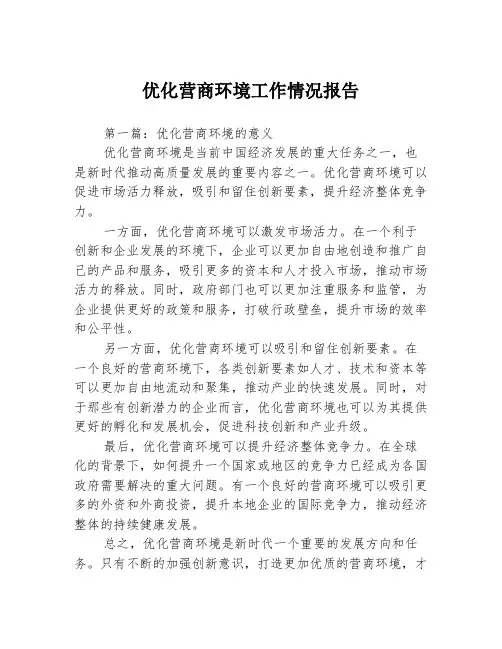 优化营商环境工作情况报告

第一篇：优化营商环境的意义

优化营商环境是当前中国经济发展的重大任务之一，也是新时代推动高质量发展的重要内容之一。优化营商环境可以促进市场活力释放，吸引和留住创新要素，提升经济整体竞争力。

一方面，优化营商环境可以激发市场活力。在一个利于创新和企业发展的环境下，企业可以更加自由地创造和推广自己的产品和服务，吸引更多的资本和人才投入市场，推动市场活力的释放。同时，政府部门也可以更加注重服务和监管，为企业提供更好的政策和服务，打破行政壁垒，提升市场的效率和公平性。

另一方面，优化营商环境可以吸引和留住创新要素。在一个良好的营商环境下，各类创新要素如人才、技术和资本等可以更加自由地流动和聚集，推动产业的快速发展。同时，对于那些有创新潜力的企业而言，优化营商环境也可以为其提供更好的孵化和发展机会，促进科技创新和产业升级。

最后，优化营商环境可以提升经济整体竞争力。在全球化的背景下，如何提升一个国家或地区的竞争力已经成为各国政府需要解决的重大问题。有一个良好的营商环境可以吸引更多的外资和外商投资，提升本地企业的国际竞争力，推动经济整体的持续健康发展。

总之，优化营商环境是新时代一个重要的发展方向和任务。只有不断的加强创新意识，打造更加优质的营商环境，才